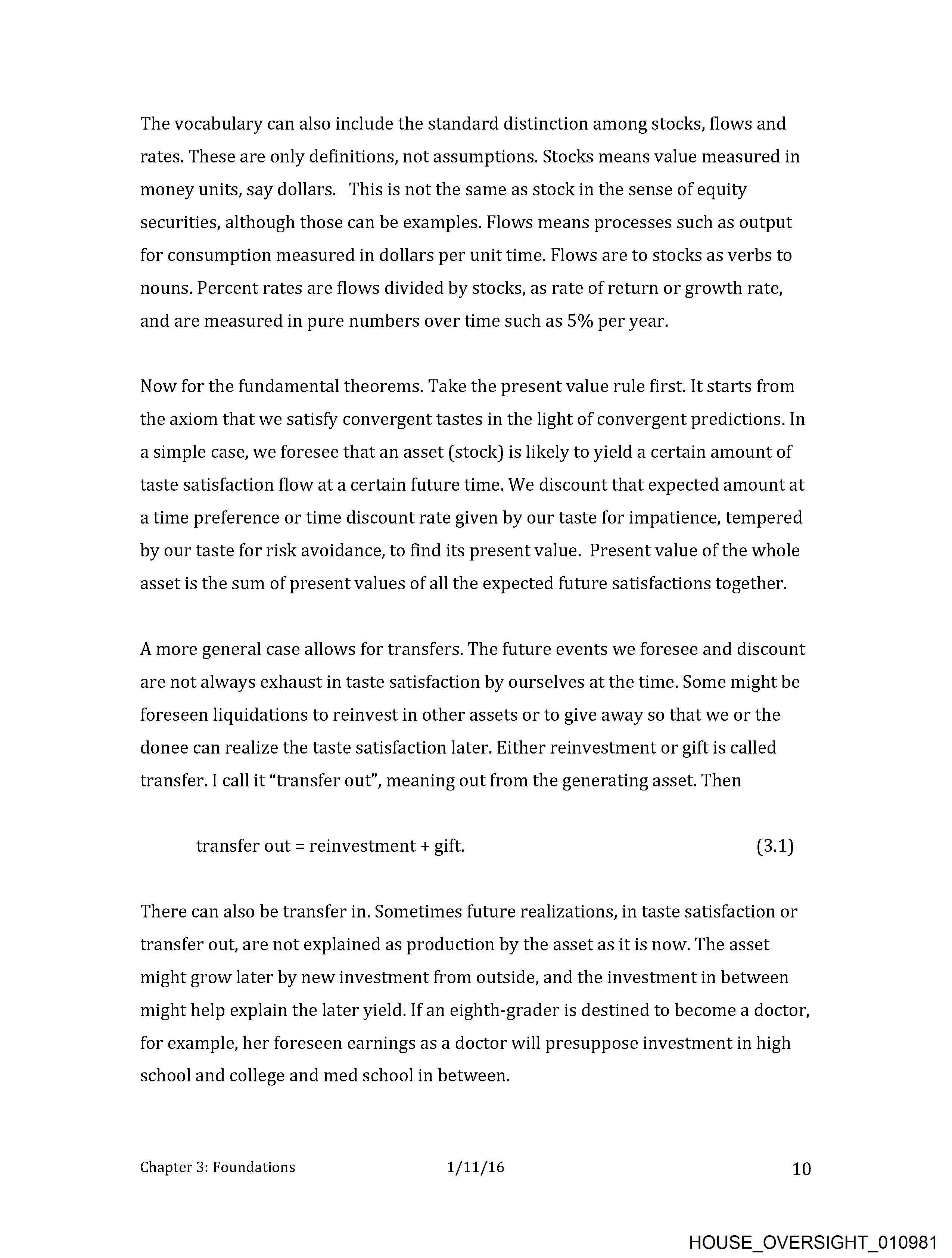 The vocabulary can also include the standard distinction among stocks, flows and rates. These are only definitions, not assumptions. Stocks means value measured in money units, say dollars. This is not the same as stock in the sense of equity securities, although those can be examples. Flows means processes such as output for consumption measured in dollars per unit time. Flows are to stocks as verbs to nouns. Percent rates are flows divided by stocks, as rate of return or growth rate, and are measured in pure numbers over time such as 5% per year.

Now for the fundamental theorems. Take the present value rule first. It starts from the axiom that we satisfy convergent tastes in the light of convergent predictions. In a simple case, we foresee that an asset (stock) is likely to yield a certain amount of taste satisfaction flow at a certain future time. We discount that expected amount at a time preference or time discount rate given by our taste for impatience, tempered by our taste for risk avoidance, to find its present value. Present value of the whole asset is the sum of present values of all the expected future satisfactions together.

A more general case allows for transfers. The future events we foresee and discount are not always exhaust in taste satisfaction by ourselves at the time. Some might be foreseen liquidations to reinvest in other assets or to give away so that we or the donee can realize the taste satisfaction later. Either reinvestment or gift is called transfer. I call it “transfer out”, meaning out from the generating asset. Then

transfer out = reinvestment + gift. (3.1)

There can also be transfer in. Sometimes future realizations, in taste satisfaction or transfer out, are not explained as production by the asset as it is now. The asset might grow later by new investment from outside, and the investment in between might help explain the later yield. If an eighth-grader is destined to become a doctor, for example, her foreseen earnings as a doctor will presuppose investment in high school and college and med school in between.

Chapter 3: Foundations 1/11/16 10

HOUSE_OVERSIGHT_010981